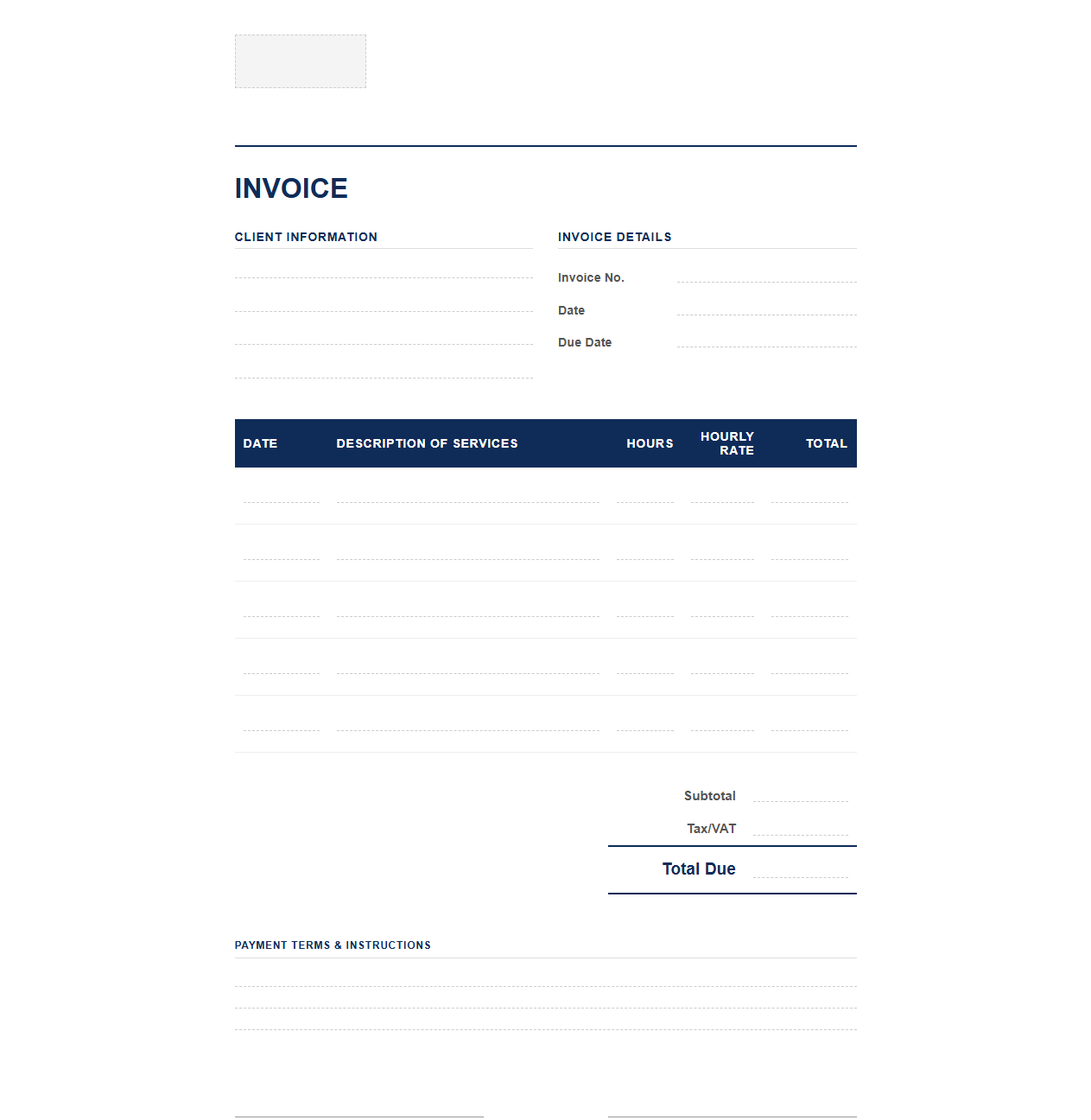 INVOICE

CLIENT INFORMATION

INVOICE DETAILS

Invoice No.

Date

Due Date

| DATE | DESCRIPTION OF SERVICES | HOURS | HOURLY RATE | TOTAL |
|---|---|---|---|---|
| | | | | |
| | | | | |
| | | | | |
| | | | | |
| | | | | |

Subtotal

Tax/VAT

Total Due

PAYMENT TERMS & INSTRUCTIONS